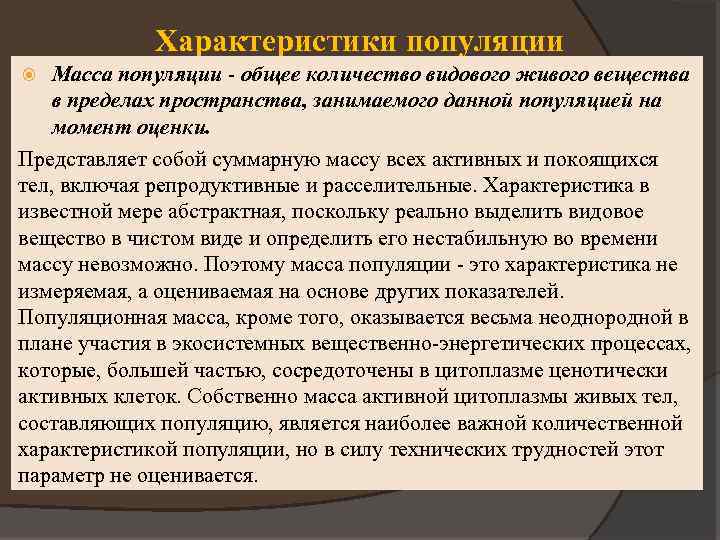 Характеристики популяции

Масса популяции - общее количество видового живого вещества в пределах пространства, занимаемого данной популяцией на момент оценки.

Представляет собой суммарную массу всех активных и покоящихся тел, включая репродуктивные и расселительные. Характеристика в известной мере абстрактная, поскольку реально выделить видовое вещество в чистом виде и определить его нестабильную во времени массу невозможно. Поэтому масса популяции - это характеристика не измеряемая, а оцениваемая на основе других показателей. Популяционная масса, кроме того, оказывается весьма неоднородной в плане участия в экосистемных вещественно-энергетических процессах, которые, большей частью, сосредоточены в цитоплазме ценотически активных клеток. Собственно масса активной цитоплазмы живых тел, составляющих популяцию, является наиболее важной количественной характеристикой популяции, но в силу технических трудностей этот параметр не оценивается.